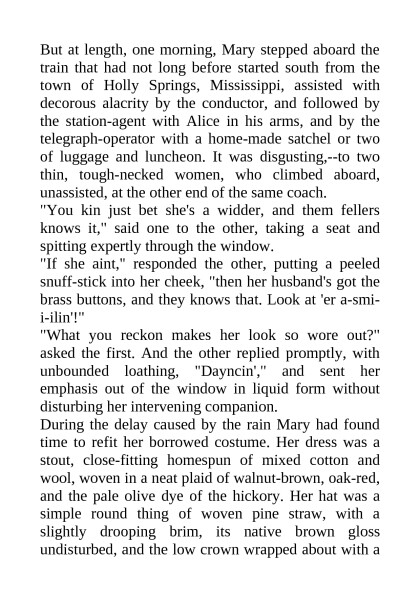 But at length, one morning, Mary stepped aboard the train that had not long before started south from the town of Holly Springs, Mississippi, assisted with decorous alacrity by the conductor, and followed by the station-agent with Alice in his arms, and by the telegraph-operator with a home-made satchel or two of luggage and luncheon. It was disgusting,--to two thin, tough-necked women, who climbed aboard, unassisted, at the other end of the same coach.
"You kin just bet she's a widder, and them fellers knows it," said one to the other, taking a seat and spitting expertly through the window.
"If she aint," responded the other, putting a peeled snuff-stick into her cheek, "then her husband's got the brass buttons, and they knows that. Look at 'er a-smi-i-ilin'!"
"What you reckon makes her look so wore out?" asked the first. And the other replied promptly, with unbounded loathing, "Dayncin'," and sent her emphasis out of the window in liquid form without disturbing her intervening companion.
During the delay caused by the rain Mary had found time to refit her borrowed costume. Her dress was a stout, close-fitting homespun of mixed cotton and wool, woven in a neat plaid of walnut-brown, oak-red, and the pale olive dye of the hickory. Her hat was a simple round thing of woven pine straw, with a slightly drooping brim, its native brown gloss undisturbed, and the low crown wrapped about with a